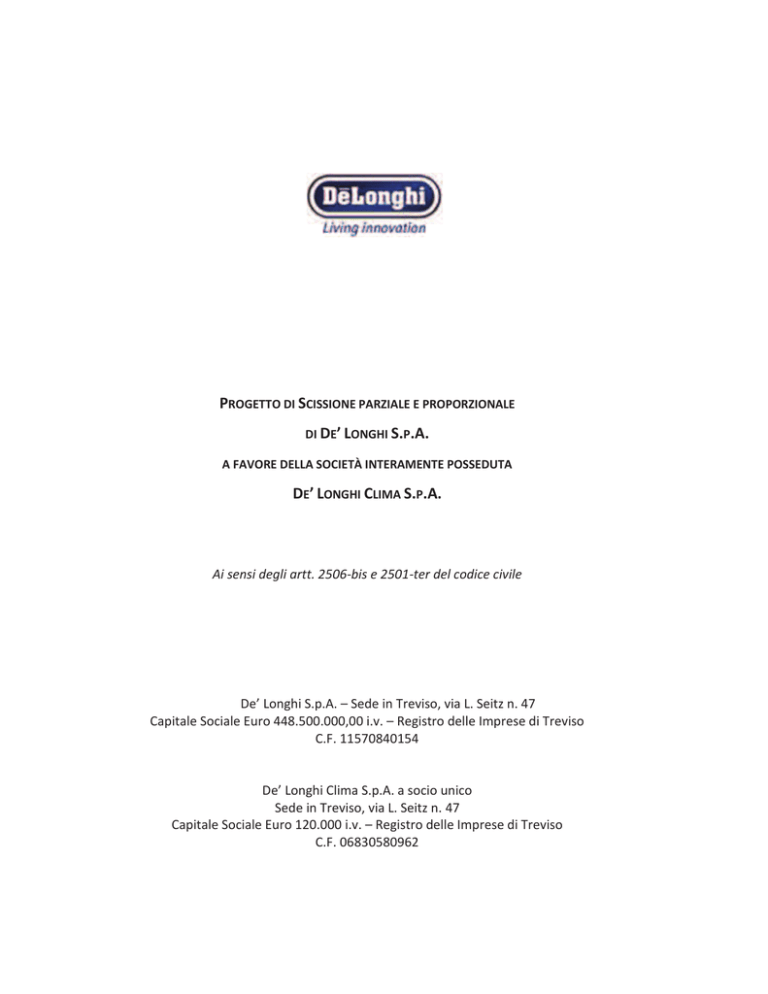 DēLonghi
Living innovation

PROGETTO DI SCISSIONE PARZIALE E PROPORZIONALE

DI DE' LONGHI S.P.A.

A FAVORE DELLA SOCIETÀ INTERAMENTE POSSEDUTA

DE' LONGHI CLIMA S.P.A.

Ai sensi degli artt. 2506-bis e 2501-ter del codice civile

De' Longhi S.p.A. – Sede in Treviso, via L. Seitz n. 47
Capitale Sociale Euro 448.500.000,00 i.v. – Registro delle Imprese di Treviso
C.F. 11570840154

De' Longhi Clima S.p.A. a socio unico
Sede in Treviso, via L. Seitz n. 47
Capitale Sociale Euro 120.000 i.v. – Registro delle Imprese di Treviso
C.F. 06830580962